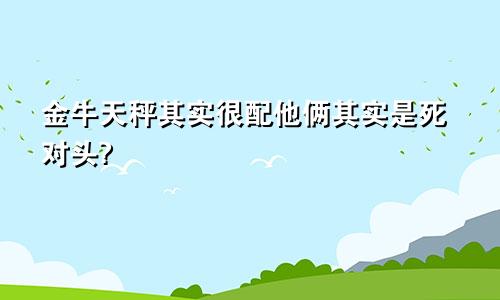 金牛天秤其实很配他俩其实是死对头?